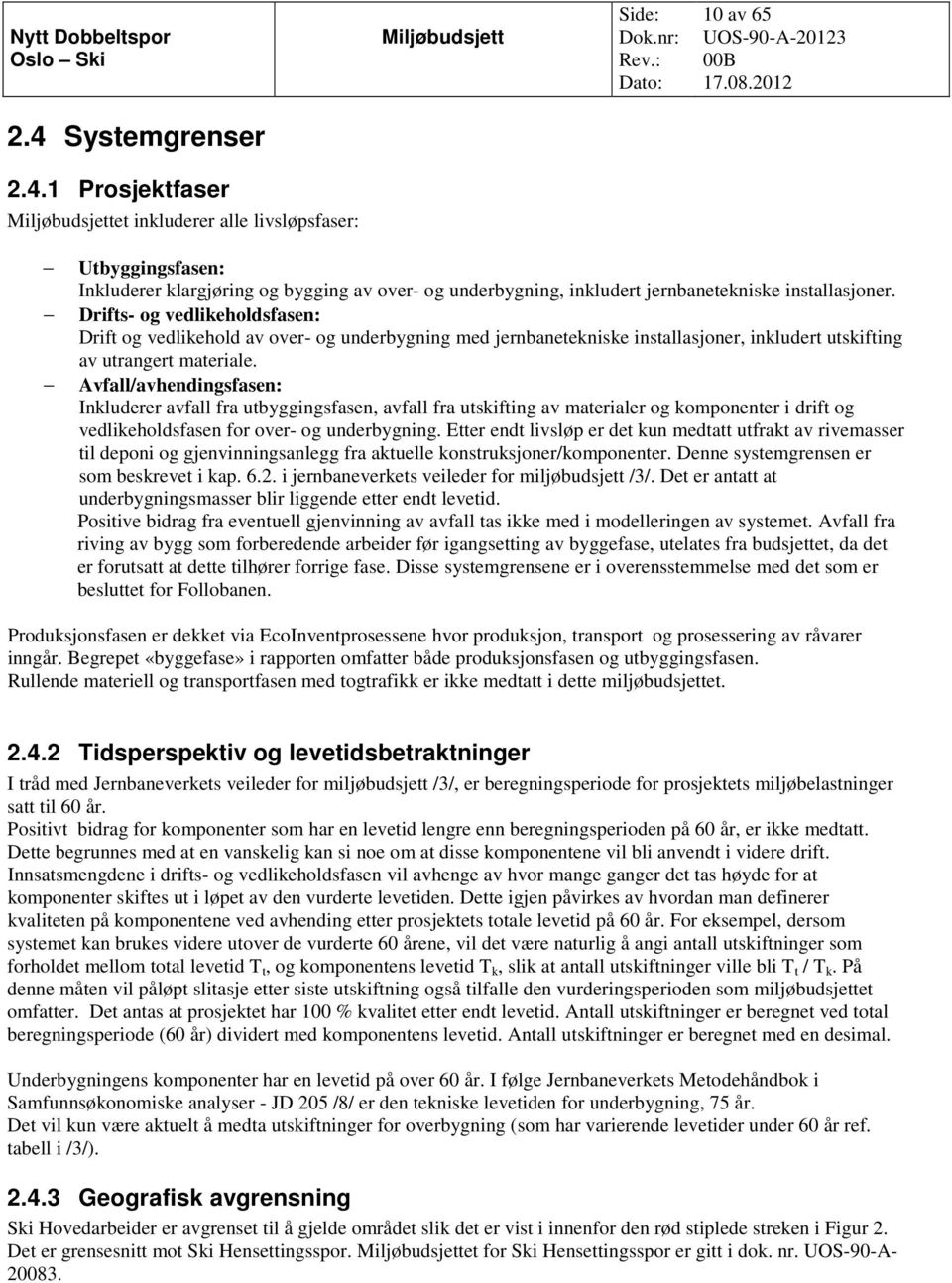 Nytt Dobbeltspor Oslo – Ski

Miljøbudsjett

Side: 10 av 65
Dok.nr: UOS-90-A-20123
Rev.: 00B
Dato: 17.08.2012

2.4 Systemgrenser

2.4.1 Prosjektfaser

Miljøbudsjettet inkluderer alle livsløpsfaser:

– Utbyggingsfasen:
Inkluderer klargjøring og bygging av over- og underbygning, inkludert jernbanetekniske installasjoner.
– Drifts- og vedlikeholdsfasen:
Drift og vedlikehold av over- og underbygning med jernbanetekniske installasjoner, inkludert utskifting av utrangert materiale.
– Avfall/avhendingsfasen:
Inkluderer avfall fra utbyggingsfasen, avfall fra utskifting av materialer og komponenter i drift og vedlikeholdsfasen for over- og underbygning. Etter endt livsløp er det kun medtatt utfrakt av rivemasser til deponi og gjenvinningsanlegg fra aktuelle konstruksjoner/komponenter. Denne systemgrensen er som beskrevet i kap. 6.2. i jernbaneverkets veileder for miljøbudsjett /3/. Det er antatt at underbygningsmasser blir liggende etter endt levetid.
Positive bidrag fra eventuell gjenvinning av avfall tas ikke med i modelleringen av systemet. Avfall fra riving av bygg som forberedende arbeider før igangsetting av byggefase, utelates fra budsjettet, da det er forutsatt at dette tilhører forrige fase. Disse systemgrensene er i overensstemmelse med det som er besluttet for Follobanen.

Produksjonsfasen er dekket via EcoInventprosessene hvor produksjon, transport og prosessering av råvarer inngår. Begrepet «byggefase» i rapporten omfatter både produksjonsfasen og utbyggingsfasen.
Rullende materiell og transportfasen med togtrafikk er ikke medtatt i dette miljøbudsjettet.

2.4.2 Tidsperspektiv og levetidsbetraktninger

I tråd med Jernbaneverkets veileder for miljøbudsjett /3/, er beregningsperiode for prosjektets miljøbelastninger satt til 60 år.
Positivt bidrag for komponenter som har en levetid lengre enn beregningsperioden på 60 år, er ikke medtatt. Dette begrunnes med at en vanskelig kan si noe om at disse komponentene vil bli anvendt i videre drift.
Innsatsmengdene i drifts- og vedlikeholdsfasen vil avhenge av hvor mange ganger det tas høyde for at komponenter skiftes ut i løpet av den vurderte levetiden. Dette igjen påvirkes av hvordan man definerer kvaliteten på komponentene ved avhending etter prosjektets totale levetid på 60 år. For eksempel, dersom systemet kan brukes videre utover de vurderte 60 årene, vil det være naturlig å angi antall utskiftninger som forholdet mellom total levetid $T_t$, og komponentens levetid $T_k$, slik at antall utskiftninger ville bli $T_t$ / $T_k$. På denne måten vil påløpt slitasje etter siste utskiftning også tilfalle den vurderingsperioden som miljøbudsjettet omfatter. Det antas at prosjektet har 100 % kvalitet etter endt levetid. Antall utskiftninger er beregnet ved total beregningsperiode (60 år) dividert med komponentens levetid. Antall utskiftninger er beregnet med en desimal.

Underbygningens komponenter har en levetid på over 60 år. I følge Jernbaneverkets Metodehåndbok i Samfunnsøkonomiske analyser - JD 205 /8/ er den tekniske levetiden for underbygning, 75 år.
Det vil kun være aktuelt å medta utskiftninger for overbygning (som har varierende levetider under 60 år ref. tabell i /3/).

2.4.3 Geografisk avgrensning

Ski Hovedarbeider er avgrenset til å gjelde området slik det er vist i innenfor den rød stiplede streken i Figur 2. Det er grensesnitt mot Ski Hensettingsspor. Miljøbudsjettet for Ski Hensettingsspor er gitt i dok. nr. UOS-90-A-20083.